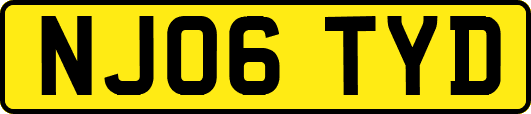 NJ06 TYD